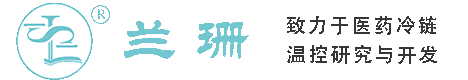 ®
兰珊

致力于医药冷链
温控研究与开发